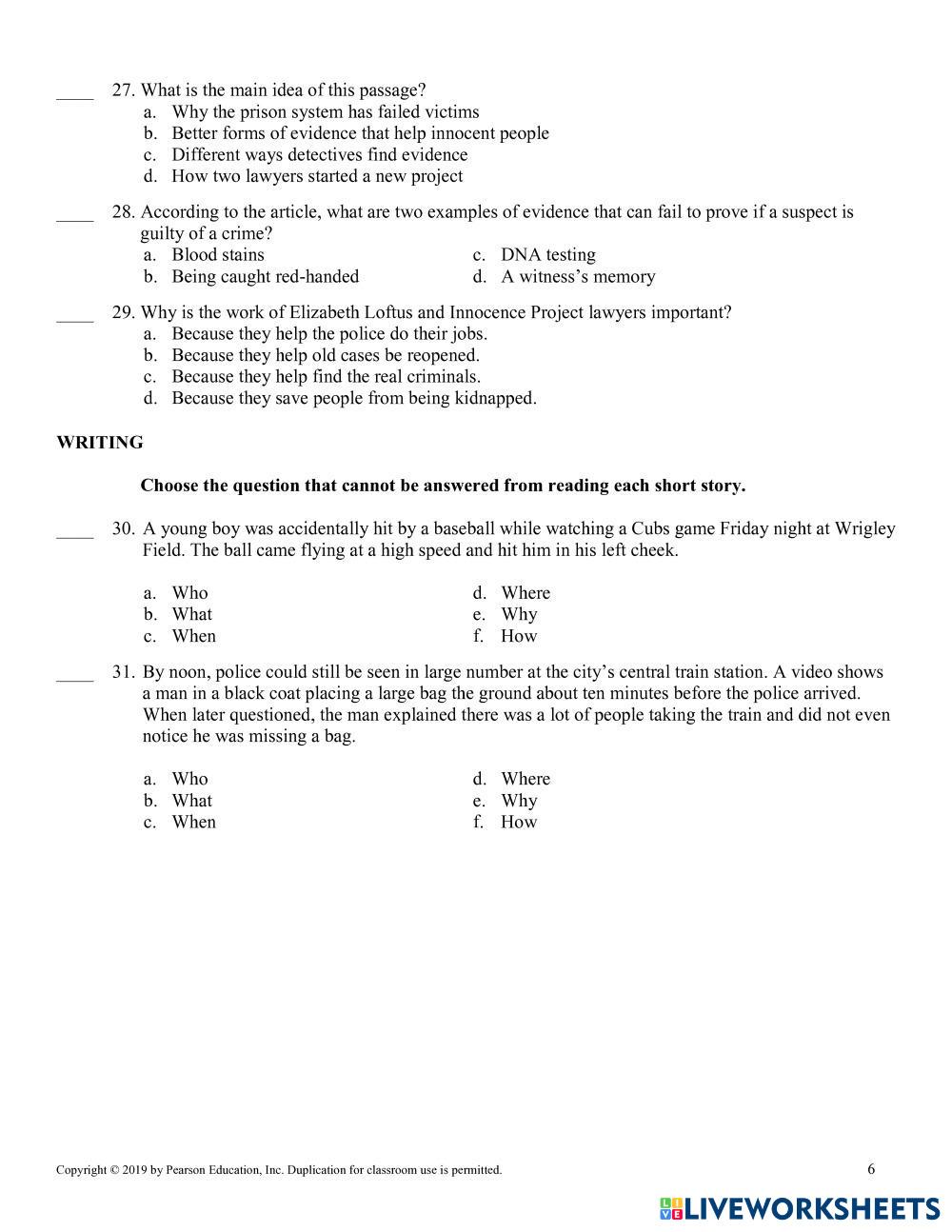 ____ 27. What is the main idea of this passage?
a. Why the prison system has failed victims
b. Better forms of evidence that help innocent people
c. Different ways detectives find evidence
d. How two lawyers started a new project

____ 28. According to the article, what are two examples of evidence that can fail to prove if a suspect is guilty of a crime?
a. Blood stains
b. Being caught red-handed
c. DNA testing
d. A witness's memory

____ 29. Why is the work of Elizabeth Loftus and Innocence Project lawyers important?
a. Because they help the police do their jobs.
b. Because they help old cases be reopened.
c. Because they help find the real criminals.
d. Because they save people from being kidnapped.

WRITING

Choose the question that cannot be answered from reading each short story.

____ 30. A young boy was accidentally hit by a baseball while watching a Cubs game Friday night at Wrigley Field. The ball came flying at a high speed and hit him in his left cheek.

a. Who
b. What
c. When
d. Where
e. Why
f. How

____ 31. By noon, police could still be seen in large number at the city's central train station. A video shows a man in a black coat placing a large bag the ground about ten minutes before the police arrived. When later questioned, the man explained there was a lot of people taking the train and did not even notice he was missing a bag.

a. Who
b. What
c. When
d. Where
e. Why
f. How

Copyright © 2019 by Pearson Education, Inc. Duplication for classroom use is permitted.

6

LIVEWORKSHEETS